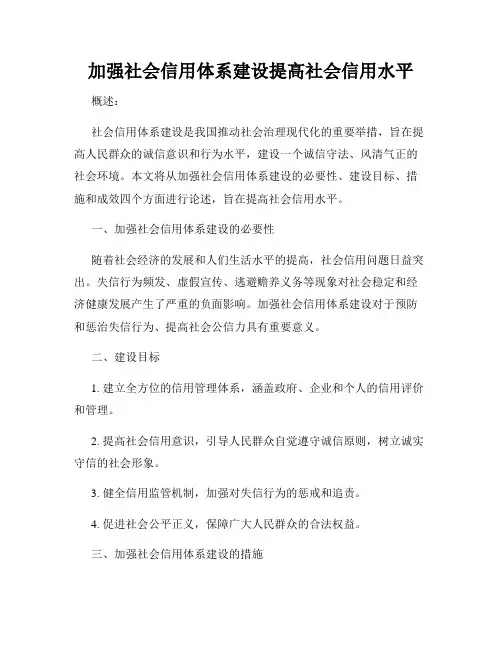 加强社会信用体系建设提高社会信用水平

概述：

社会信用体系建设是我国推动社会治理现代化的重要举措，旨在提高人民群众的诚信意识和行为水平，建设一个诚信守法、风清气正的社会环境。本文将从加强社会信用体系建设的必要性、建设目标、措施和成效四个方面进行论述，旨在提高社会信用水平。

一、加强社会信用体系建设的必要性

随着社会经济的发展和人们生活水平的提高，社会信用问题日益突出。失信行为频发、虚假宣传、逃避赡养义务等现象对社会稳定和经济健康发展产生了严重的负面影响。加强社会信用体系建设对于预防和惩治失信行为、提高社会公信力具有重要意义。

二、建设目标

1. 建立全方位的信用管理体系，涵盖政府、企业和个人的信用评价和管理。

2. 提高社会信用意识，引导人民群众自觉遵守诚信原则，树立诚实守信的社会形象。

3. 健全信用监管机制，加强对失信行为的惩戒和追责。

4. 促进社会公平正义，保障广大人民群众的合法权益。

三、加强社会信用体系建设的措施